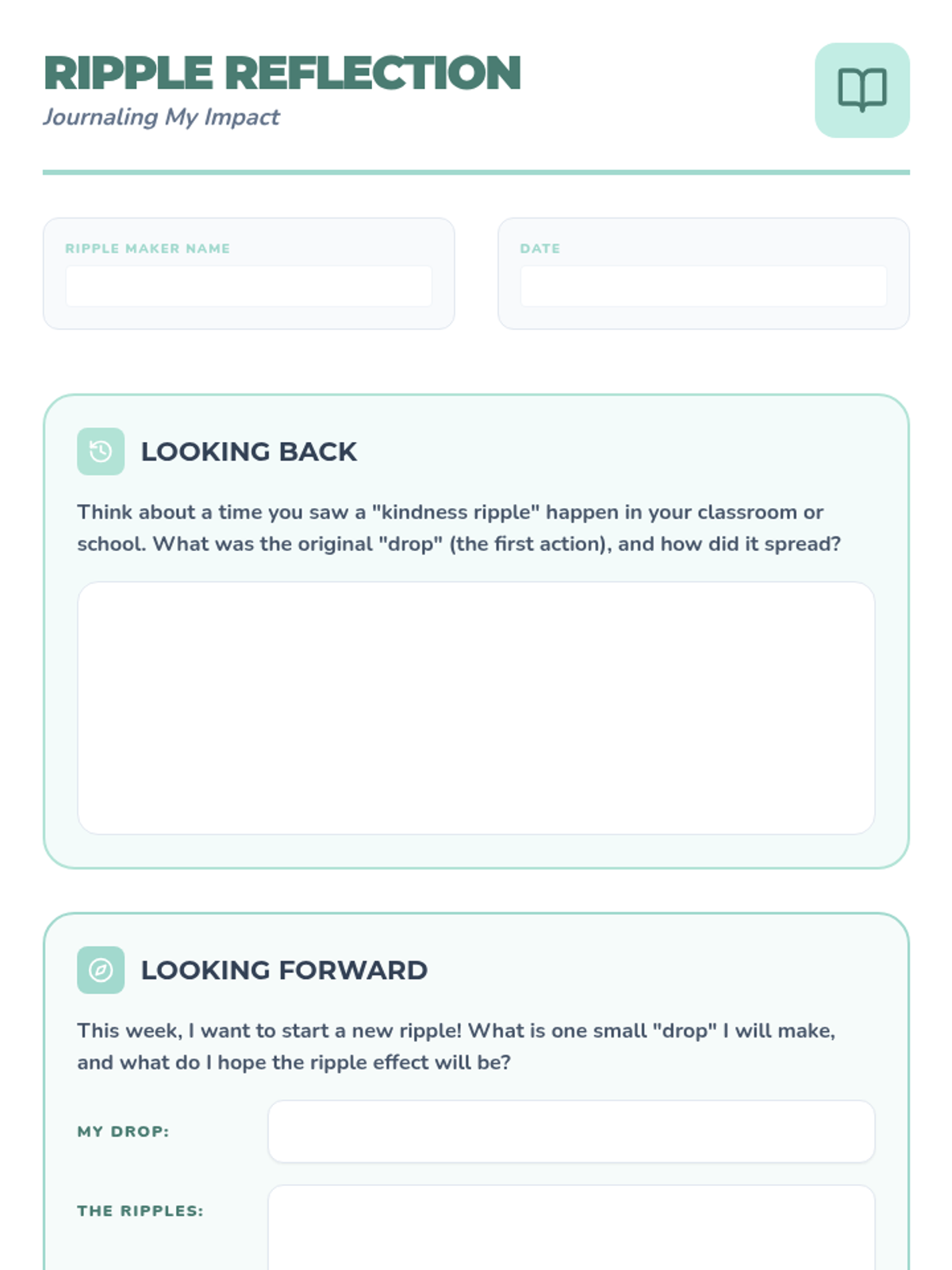 RIPPLE REFLECTION
Journaling My Impact

RIPPLE MAKER NAME

DATE

LOOKING BACK

Think about a time you saw a "kindness ripple" happen in your classroom or school. What was the original "drop" (the first action), and how did it spread?

LOOKING FORWARD

This week, I want to start a new ripple! What is one small "drop" I will make, and what do I hope the ripple effect will be?

MY DROP:

THE RIPPLES: